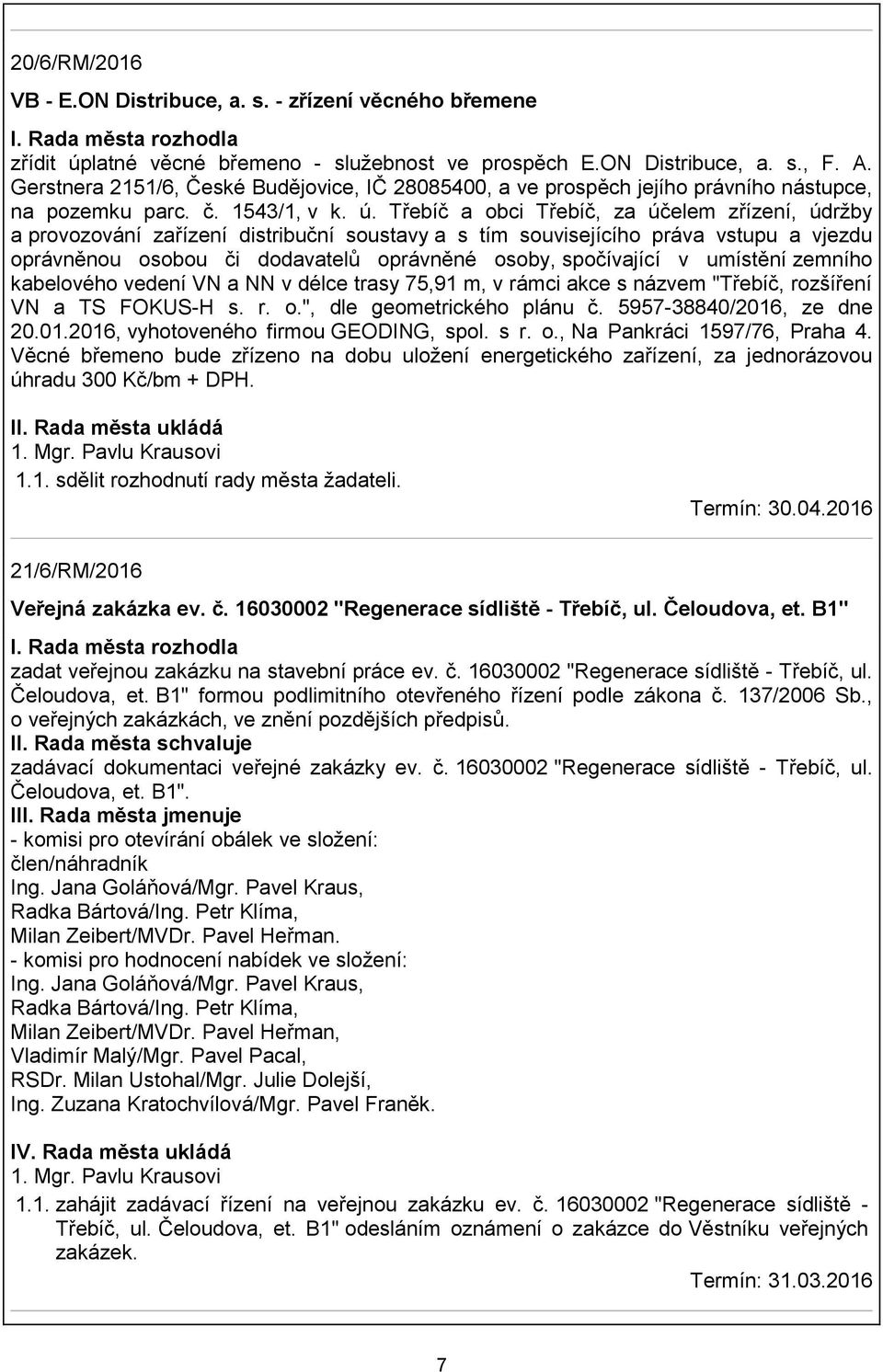 20/6/RM/2016

VB - E.ON Distribuce, a. s. - zřízení věcného břemene

I. Rada města rozhodla
zřídit úplatné věcné břemeno - služebnost ve prospěch E.ON Distribuce, a. s., F. A. Gerstnera 2151/6, České Budějovice, IČ 28085400, a ve prospěch jejího právního nástupce, na pozemku parc. č. 1543/1, v k. ú. Třebíč a obci Třebíč, za účelem zřízení, údržby a provozování zařízení distribuční soustavy a s tím souvisejícího práva vstupu a vjezdu oprávněnou osobou či dodavatelů oprávněné osoby, spočívající v umístění zemního kabelového vedení VN a NN v délce trasy 75,91 m, v rámci akce s názvem "Třebíč, rozšíření VN a TS FOKUS-H s. r. o.", dle geometrického plánu č. 5957-38840/2016, ze dne 20.01.2016, vyhotoveného firmou GEODING, spol. s r. o., Na Pankráci 1597/76, Praha 4. Věcné břemeno bude zřízeno na dobu uložení energetického zařízení, za jednorázovou úhradu 300 Kč/bm + DPH.

II. Rada města ukládá
1. Mgr. Pavlu Krausovi
1.1. sdělit rozhodnutí rady města žadateli.
Termín: 30.04.2016

21/6/RM/2016

Veřejná zakázka ev. č. 16030002 "Regenerace sídliště - Třebíč, ul. Čeloudova, et. B1"

I. Rada města rozhodla
zadat veřejnou zakázku na stavební práce ev. č. 16030002 "Regenerace sídliště - Třebíč, ul. Čeloudova, et. B1" formou podlimitního otevřeného řízení podle zákona č. 137/2006 Sb., o veřejných zakázkách, ve znění pozdějších předpisů.
II. Rada města schvaluje
zadávací dokumentaci veřejné zakázky ev. č. 16030002 "Regenerace sídliště - Třebíč, ul. Čeloudova, et. B1".
III. Rada města jmenuje
- komisi pro otevírání obálek ve složení:
člen/náhradník
Ing. Jana Goláňová/Mgr. Pavel Kraus,
Radka Bártová/Ing. Petr Klíma,
Milan Zeibert/MVDr. Pavel Heřman.
- komisi pro hodnocení nabídek ve složení:
Ing. Jana Goláňová/Mgr. Pavel Kraus,
Radka Bártová/Ing. Petr Klíma,
Milan Zeibert/MVDr. Pavel Heřman,
Vladimír Malý/Mgr. Pavel Pacal,
RSDr. Milan Ustohal/Mgr. Julie Dolejší,
Ing. Zuzana Kratochvílová/Mgr. Pavel Franěk.

IV. Rada města ukládá
1. Mgr. Pavlu Krausovi
1.1. zahájit zadávací řízení na veřejnou zakázku ev. č. 16030002 "Regenerace sídliště - Třebíč, ul. Čeloudova, et. B1" odesláním oznámení o zakázce do Věstníku veřejných zakázek.
Termín: 31.03.2016

7